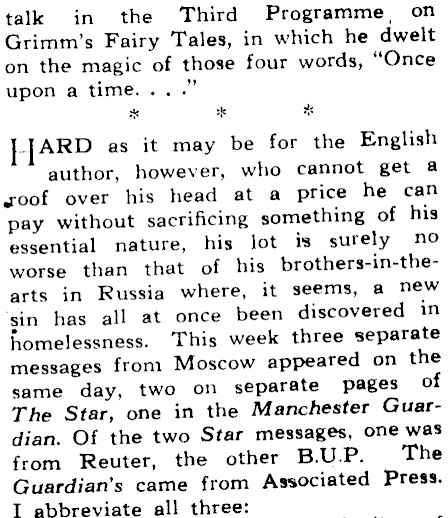 talk in the Third Programme on Grimm's Fairy Tales, in which he dwelt on the magic of those four words, "Once upon a time. . . ."

\* \* \*

HARD as it may be for the English author, however, who cannot get a roof over his head at a price he can pay without sacrificing something of his essential nature, his lot is surely no worse than that of his brothers-in-the-arts in Russia where, it seems, a new sin has all at once been discovered in homelessness. This week three separate messages from Moscow appeared on the same day, two on separate pages of The Star, one in the Manchester Guardian. Of the two Star messages, one was from Reuter, the other B.U.P. The Guardian's came from Associated Press. I abbreviate all three: